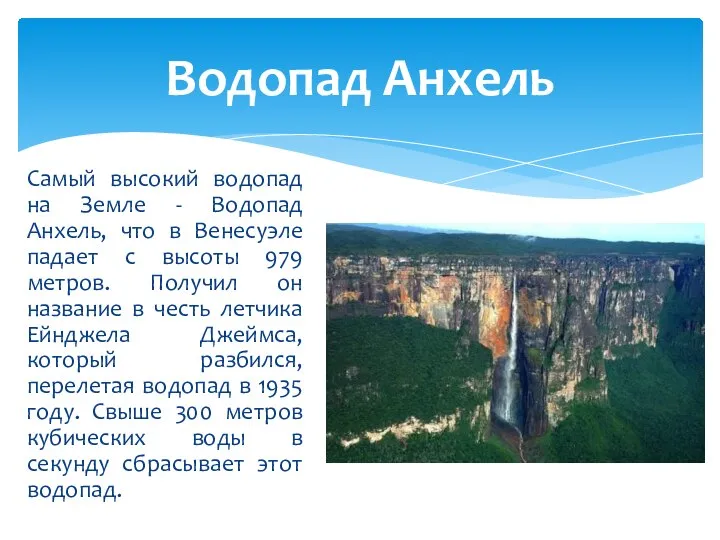 Водопад Анхель

Самый высокий водопад на Земле - Водопад Анхель, что в Венесуэле падает с высоты 979 метров. Получил он название в честь летчика Ейнджела Джеймса, который разбился, перелетая водопад в 1935 году. Свыше 300 метров кубических воды в секунду сбрасывает этот водопад.